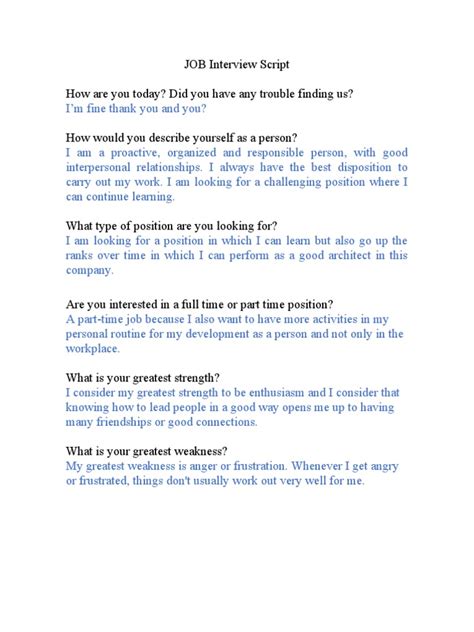 JOB Interview Script

How are you today? Did you have any trouble finding us?
I'm fine thank you and you?

How would you describe yourself as a person?
I am a proactive, organized and responsible person, with good interpersonal relationships. I always have the best disposition to carry out my work. I am looking for a challenging position where I can continue learning.

What type of position are you looking for?
I am looking for a position in which I can learn but also go up the ranks over time in which I can perform as a good architect in this company.

Are you interested in a full time or part time position?
A part-time job because I also want to have more activities in my personal routine for my development as a person and not only in the workplace.

What is your greatest strength?
I consider my greatest strength to be enthusiasm and I consider that knowing how to lead people in a good way opens me up to having many friendships or good connections.

What is your greatest weakness?
My greatest weakness is anger or frustration. Whenever I get angry or frustrated, things don't usually work out very well for me.